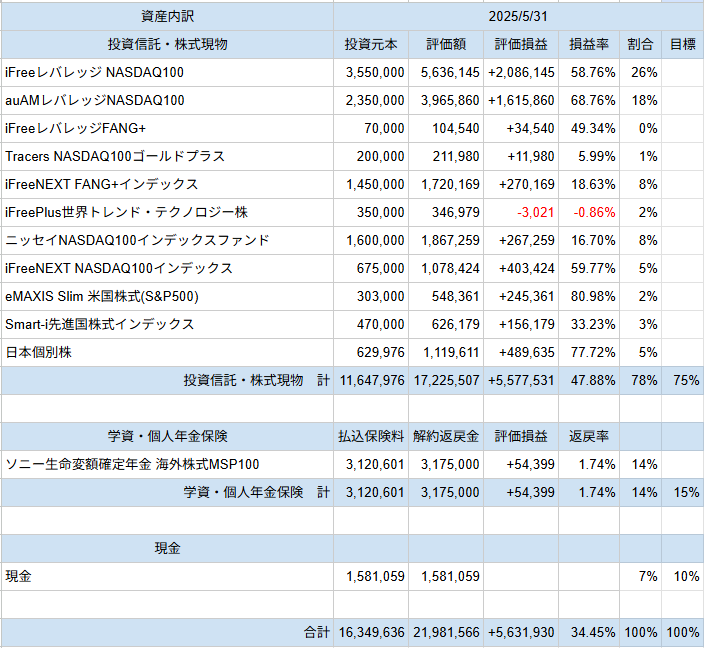 | 資産内訳 | 2025/5/31 | | | | | |
|---|---|---|---|---|---|---|
| 投資信託・株式現物 | 投資元本 | 評価額 | 評価損益 | 損益率 | 割合 | 目標 |
| iFreeレバレッジ NASDAQ100 | 3,550,000 | 5,636,145 | +2,086,145 | 58.76% | 26% | |
| auAMレバレッジNASDAQ100 | 2,350,000 | 3,965,860 | +1,615,860 | 68.76% | 18% | |
| iFreeレバレッジFANG+ | 70,000 | 104,540 | +34,540 | 49.34% | 0% | |
| Tracers NASDAQ100ゴールドプラス | 200,000 | 211,980 | +11,980 | 5.99% | 1% | |
| iFreeNEXT FANG+インデックス | 1,450,000 | 1,720,169 | +270,169 | 18.63% | 8% | |
| iFreePlus世界トレンド・テクノロジー株 | 350,000 | 346,979 | -3,021 | -0.86% | 2% | |
| ニッセイNASDAQ100インデックスファンド | 1,600,000 | 1,867,259 | +267,259 | 16.70% | 8% | |
| iFreeNEXT NASDAQ100インデックス | 675,000 | 1,078,424 | +403,424 | 59.77% | 5% | |
| eMAXIS Slim 米国株式(S&P500) | 303,000 | 548,361 | +245,361 | 80.98% | 2% | |
| Smart-i先進国株式インデックス | 470,000 | 626,179 | +156,179 | 33.23% | 3% | |
| 日本個別株 | 629,976 | 1,119,611 | +489,635 | 77.72% | 5% | |
| 投資信託・株式現物　計 | 11,647,976 | 17,225,507 | +5,577,531 | 47.88% | 78% | 75% |
| | | | | | | |
| 学資・個人年金保険 | 払込保険料 | 解約返戻金 | 評価損益 | 返戻率 | | |
| ソニー生命変額確定年金 海外株式MSP100 | 3,120,601 | 3,175,000 | +54,399 | 1.74% | 14% | |
| 学資・個人年金保険　計 | 3,120,601 | 3,175,000 | +54,399 | 1.74% | 14% | 15% |
| | | | | | | |
| 現金 | | | | | | |
| 現金 | 1,581,059 | 1,581,059 | | | 7% | 10% |
| | | | | | | |
| 合計 | 16,349,636 | 21,981,566 | +5,631,930 | 34.45% | 100% | 100% |